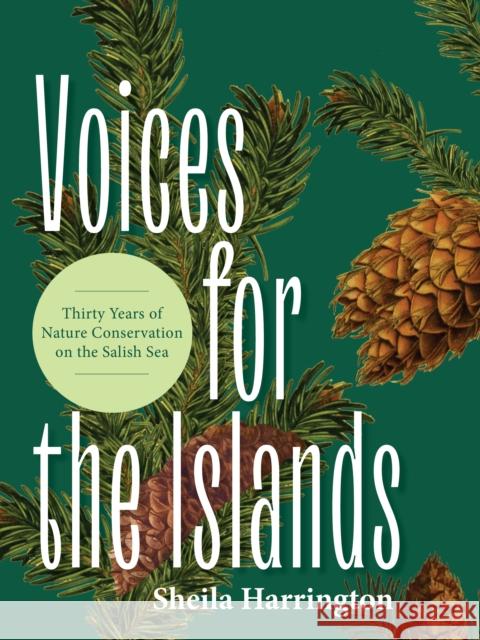 Voices for the Islands

Thirty Years of Nature Conservation on the Salish Sea

Sheila Harrington